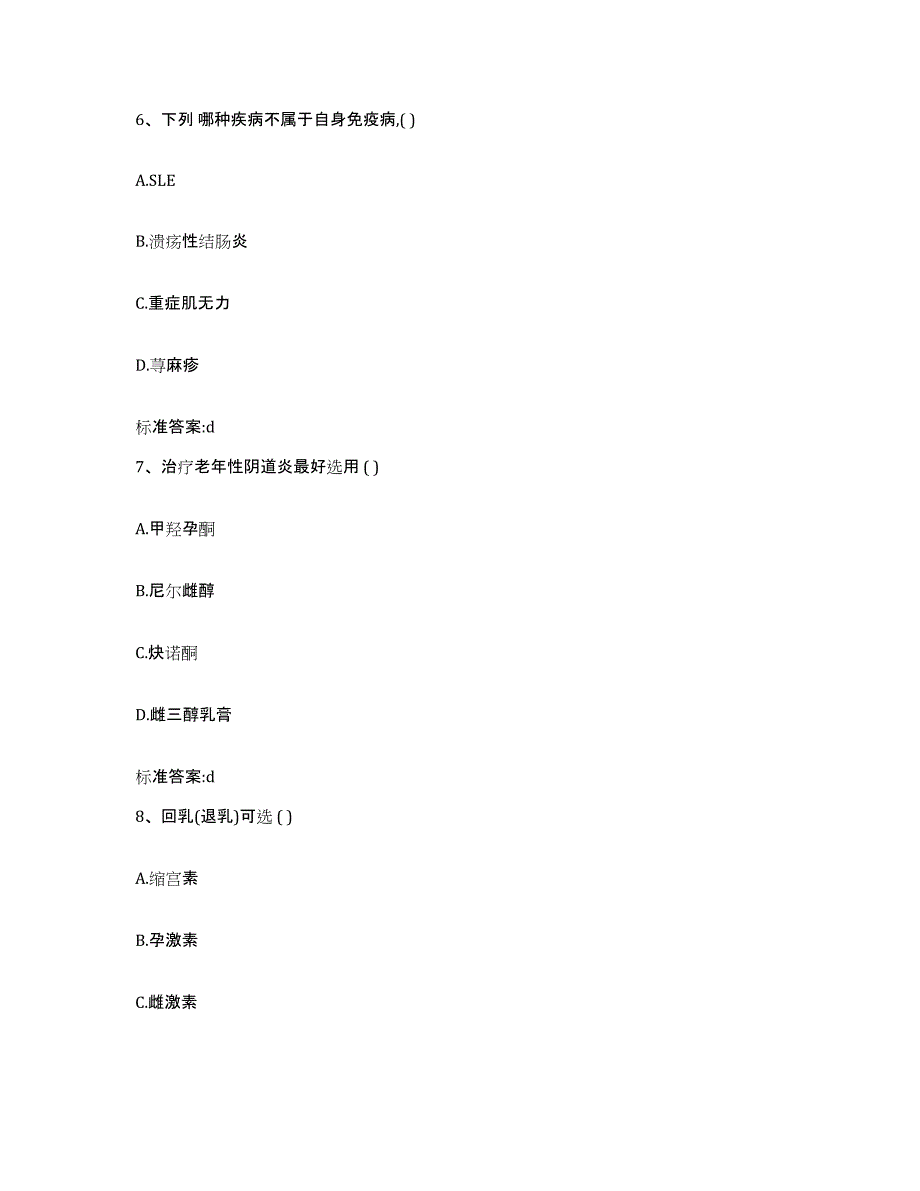 6、下列 哪种疾病不属于自身免疫病,( )

A.SLE

B.溃疡性结肠炎

C.重症肌无力

D.荨麻疹

标准答案:d

7、治疗老年性阴道炎最好选用 ( )

A.甲羟孕酮

B.尼尔雌醇

C.炔诺酮

D.雌三醇乳膏

标准答案:d

8、回乳(退乳)可选 ( )

A.缩宫素

B.孕激素

C.雌激素